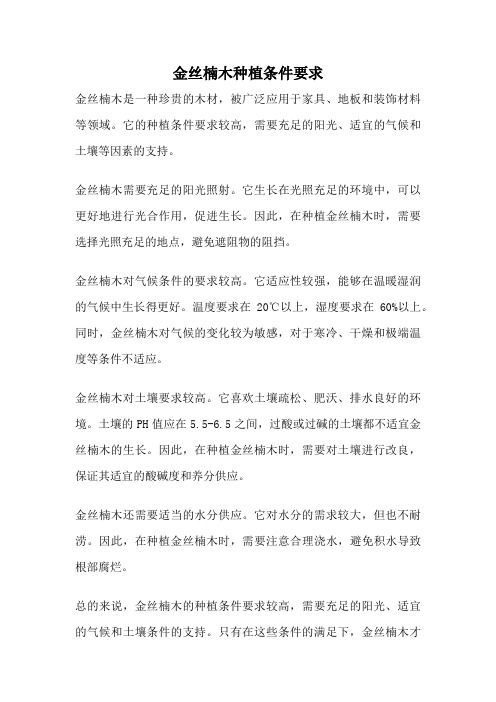 金丝楠木种植条件要求

金丝楠木是一种珍贵的木材，被广泛应用于家具、地板和装饰材料等领域。它的种植条件要求较高，需要充足的阳光、适宜的气候和土壤等因素的支持。

金丝楠木需要充足的阳光照射。它生长在光照充足的环境中，可以更好地进行光合作用，促进生长。因此，在种植金丝楠木时，需要选择光照充足的地点，避免遮阻物的阻挡。

金丝楠木对气候条件的要求较高。它适应性较强，能够在温暖湿润的气候中生长得更好。温度要求在 20℃以上，湿度要求在 60%以上。同时，金丝楠木对气候的变化较为敏感，对于寒冷、干燥和极端温度等条件不适应。

金丝楠木对土壤要求较高。它喜欢土壤疏松、肥沃、排水良好的环境。土壤的 PH 值应在 5.5-6.5 之间，过酸或过碱的土壤都不适宜金丝楠木的生长。因此，在种植金丝楠木时，需要对土壤进行改良，保证其适宜的酸碱度和养分供应。

金丝楠木还需要适当的水分供应。它对水分的需求较大，但也不耐涝。因此，在种植金丝楠木时，需要注意合理浇水，避免积水导致根部腐烂。

总的来说，金丝楠木的种植条件要求较高，需要充足的阳光、适宜的气候和土壤条件的支持。只有在这些条件的满足下，金丝楠木才